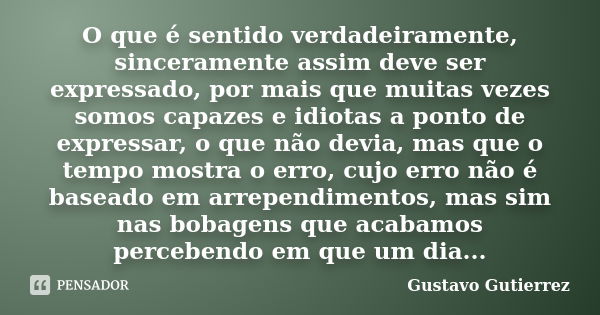 O que é sentido verdadeiramente, sinceramente assim deve ser expressado, por mais que muitas vezes somos capazes e idiotas a ponto de expressar, o que não devia, mas que o tempo mostra o erro, cujo erro não é baseado em arrependimentos, mas sim nas bobagens que acabamos percebendo em que um dia...

PENSADOR

Gustavo Gutierrez